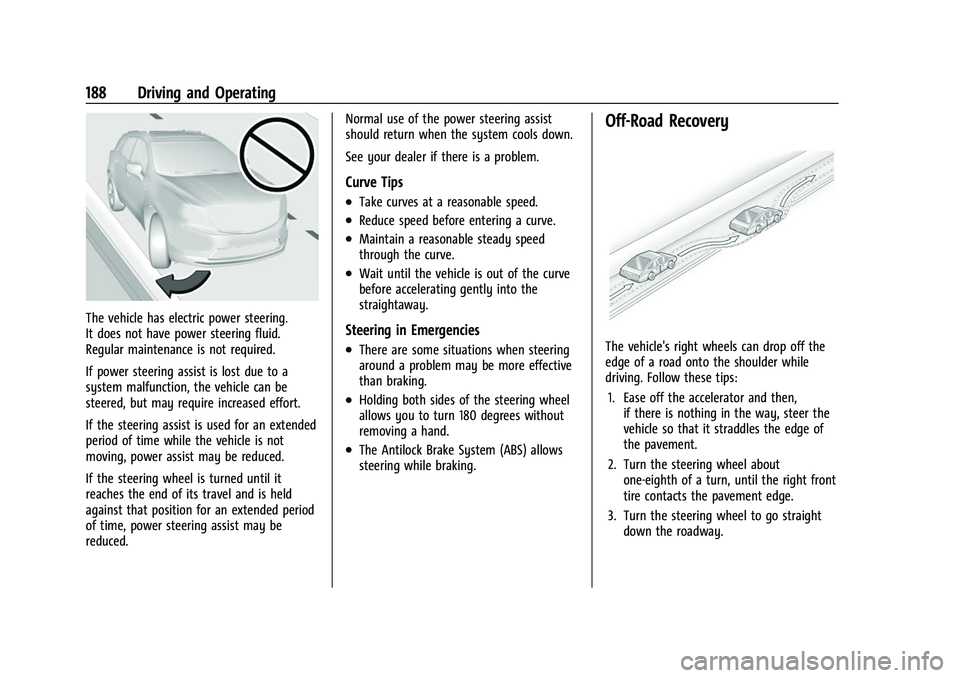 188 Driving and Operating

The vehicle has electric power steering. It does not have power steering fluid. Regular maintenance is not required.

If power steering assist is lost due to a system malfunction, the vehicle can be steered, but may require increased effort.

If the steering assist is used for an extended period of time while the vehicle is not moving, power assist may be reduced.

If the steering wheel is turned until it reaches the end of its travel and is held against that position for an extended period of time, power steering assist may be reduced.

Normal use of the power steering assist should return when the system cools down.

See your dealer if there is a problem.

Curve Tips

• Take curves at a reasonable speed.

• Reduce speed before entering a curve.

• Maintain a reasonable steady speed through the curve.

• Wait until the vehicle is out of the curve before accelerating gently into the straightaway.

Steering in Emergencies

• There are some situations when steering around a problem may be more effective than braking.

• Holding both sides of the steering wheel allows you to turn 180 degrees without removing a hand.

• The Antilock Brake System (ABS) allows steering while braking.

Off-Road Recovery

The vehicle's right wheels can drop off the edge of a road onto the shoulder while driving. Follow these tips:

1. Ease off the accelerator and then, if there is nothing in the way, steer the vehicle so that it straddles the edge of the pavement.

2. Turn the steering wheel about one-eighth of a turn, until the right front tire contacts the pavement edge.

3. Turn the steering wheel to go straight down the roadway.

carmanualsonline.info